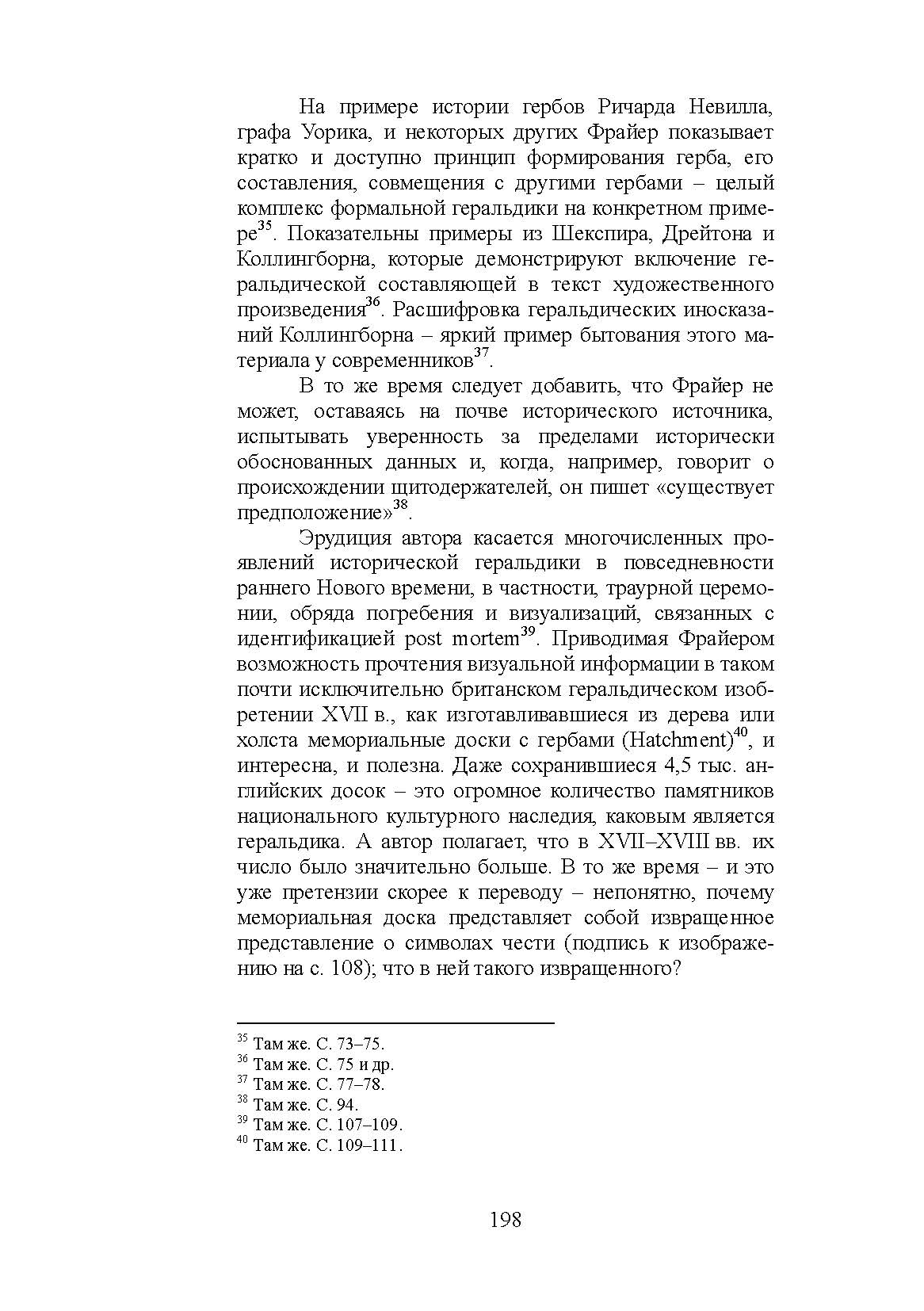 На примере истории гербов Ричарда Невилла, графа Уорика, и некоторых других Фрайер показывает кратко и доступно принцип формирования герба, его составления, совмещения с другими гербами – целый комплекс формальной геральдики на конкретном примере$^{35}$. Показательны примеры из Шекспира, Дрейтона и Коллингборна, которые демонстрируют включение геральдической составляющей в текст художественного произведения$^{36}$. Расшифровка геральдических иносказаний Коллингборна – яркий пример бытования этого материала у современников$^{37}$.

В то же время следует добавить, что Фрайер не может, оставаясь на почве исторического источника, испытывать уверенность за пределами исторически обоснованных данных и, когда, например, говорит о происхождении щитодержателей, он пишет «существует предположение»$^{38}$.

Эрудиция автора касается многочисленных проявлений исторической геральдики в повседневности раннего Нового времени, в частности, траурной церемонии, обряда погребения и визуализаций, связанных с идентификацией post mortem$^{39}$. Приводимая Фрайером возможность прочтения визуальной информации в таком почти исключительно британском геральдическом изобретении XVII в., как изготавливавшиеся из дерева или холста мемориальные доски с гербами (Hatchment)$^{40}$, и интересна, и полезна. Даже сохранившиеся 4,5 тыс. английских досок – это огромное количество памятников национального культурного наследия, каковым является геральдика. А автор полагает, что в XVII–XVIII вв. их число было значительно больше. В то же время – и это уже претензии скорее к переводу – непонятно, почему мемориальная доска представляет собой извращенное представление о символах чести (подпись к изображению на с. 108); что в ней такого извращенного?

$^{35}$ Там же. С. 73–75.
$^{36}$ Там же. С. 75 и др.
$^{37}$ Там же. С. 77–78.
$^{38}$ Там же. С. 94.
$^{39}$ Там же. С. 107–109.
$^{40}$ Там же. С. 109–111.

198